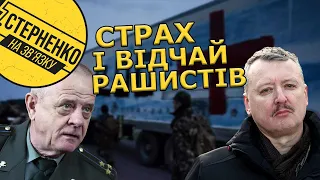 СТЕРНЕНКО
НА ЗВ'ЯЗКУ

СТРАХ
І ВІДЧАЙ
РАШИСТІВ